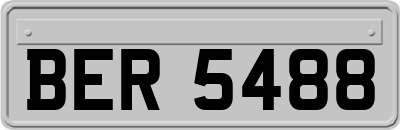 BER 5488